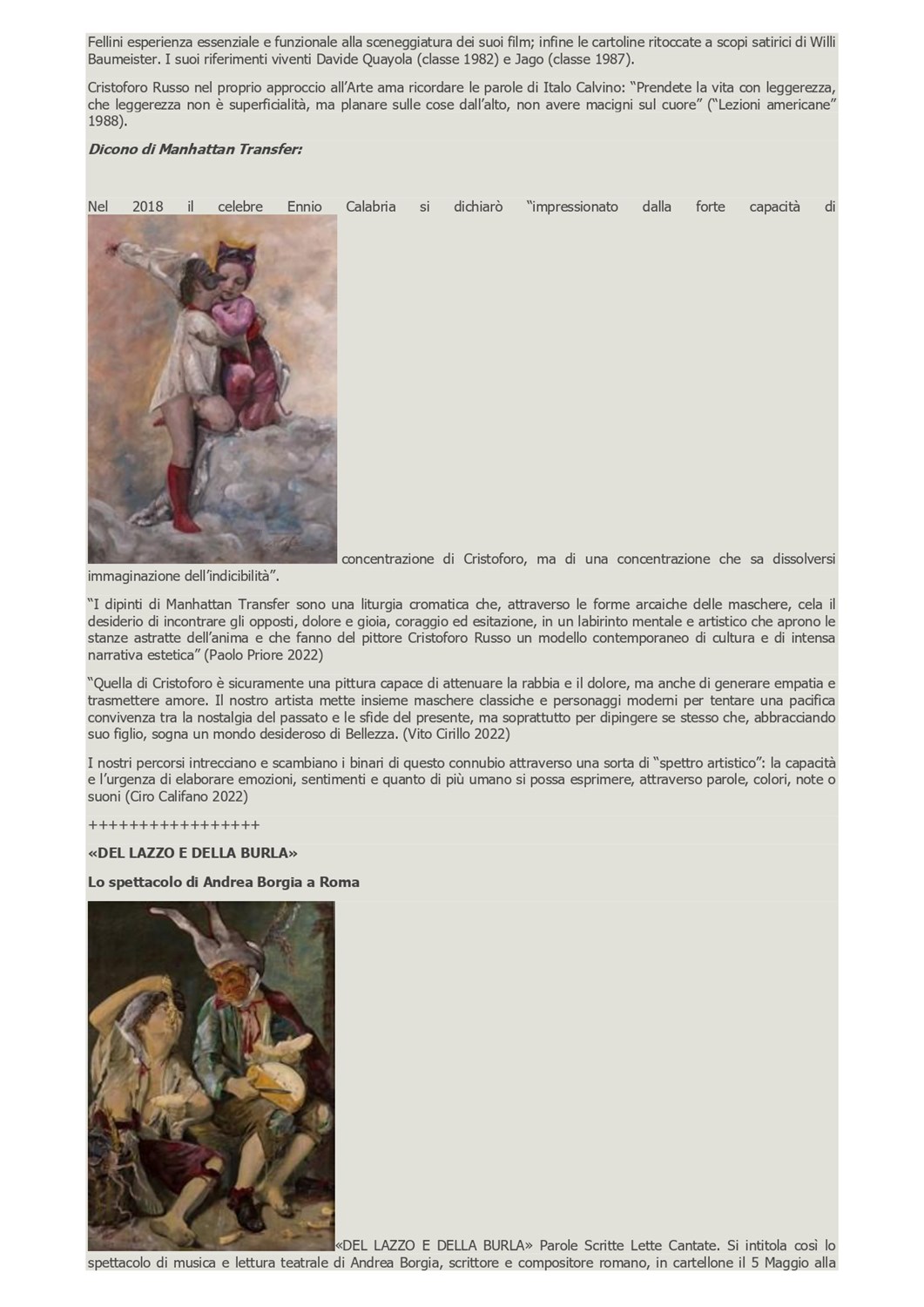 Fellini esperienza essenziale e funzionale alla sceneggiatura dei suoi film; infine le cartoline ritoccate a scopi satirici di Willi Baumeister. I suoi riferimenti viventi Davide Quayola (classe 1982) e Jago (classe 1987).

Cristoforo Russo nel proprio approccio all'Arte ama ricordare le parole di Italo Calvino: "Prendete la vita con leggerezza, che leggerezza non è superficialità, ma planare sulle cose dall'alto, non avere macigni sul cuore" ("Lezioni americane" 1988).

Dicono di Manhattan Transfer:

Nel 2018 il celebre Ennio Calabria si dichiarò "impressionato dalla forte capacità di concentrazione di Cristoforo, ma di una concentrazione che sa dissolversi immaginazione dell'indicibilità".

"I dipinti di Manhattan Transfer sono una liturgia cromatica che, attraverso le forme arcaiche delle maschere, cela il desiderio di incontrare gli opposti, dolore e gioia, coraggio ed esitazione, in un labirinto mentale e artistico che aprono le stanze astratte dell'anima e che fanno del pittore Cristoforo Russo un modello contemporaneo di cultura e di intensa narrativa estetica" (Paolo Priore 2022)

"Quella di Cristoforo è sicuramente una pittura capace di attenuare la rabbia e il dolore, ma anche di generare empatia e trasmettere amore. Il nostro artista mette insieme maschere classiche e personaggi moderni per tentare una pacifica convivenza tra la nostalgia del passato e le sfide del presente, ma soprattutto per dipingere se stesso che, abbracciando suo figlio, sogna un mondo desideroso di Bellezza. (Vito Cirillo 2022)

I nostri percorsi intrecciano e scambiano i binari di questo connubio attraverso una sorta di "spettro artistico": la capacità e l'urgenza di elaborare emozioni, sentimenti e quanto di più umano si possa esprimere, attraverso parole, colori, note o suoni (Ciro Califano 2022)

++++++++++++++++

«DEL LAZZO E DELLA BURLA»

Lo spettacolo di Andrea Borgia a Roma

«DEL LAZZO E DELLA BURLA» Parole Scritte Lette Cantate. Si intitola così lo spettacolo di musica e lettura teatrale di Andrea Borgia, scrittore e compositore romano, in cartellone il 5 Maggio alla